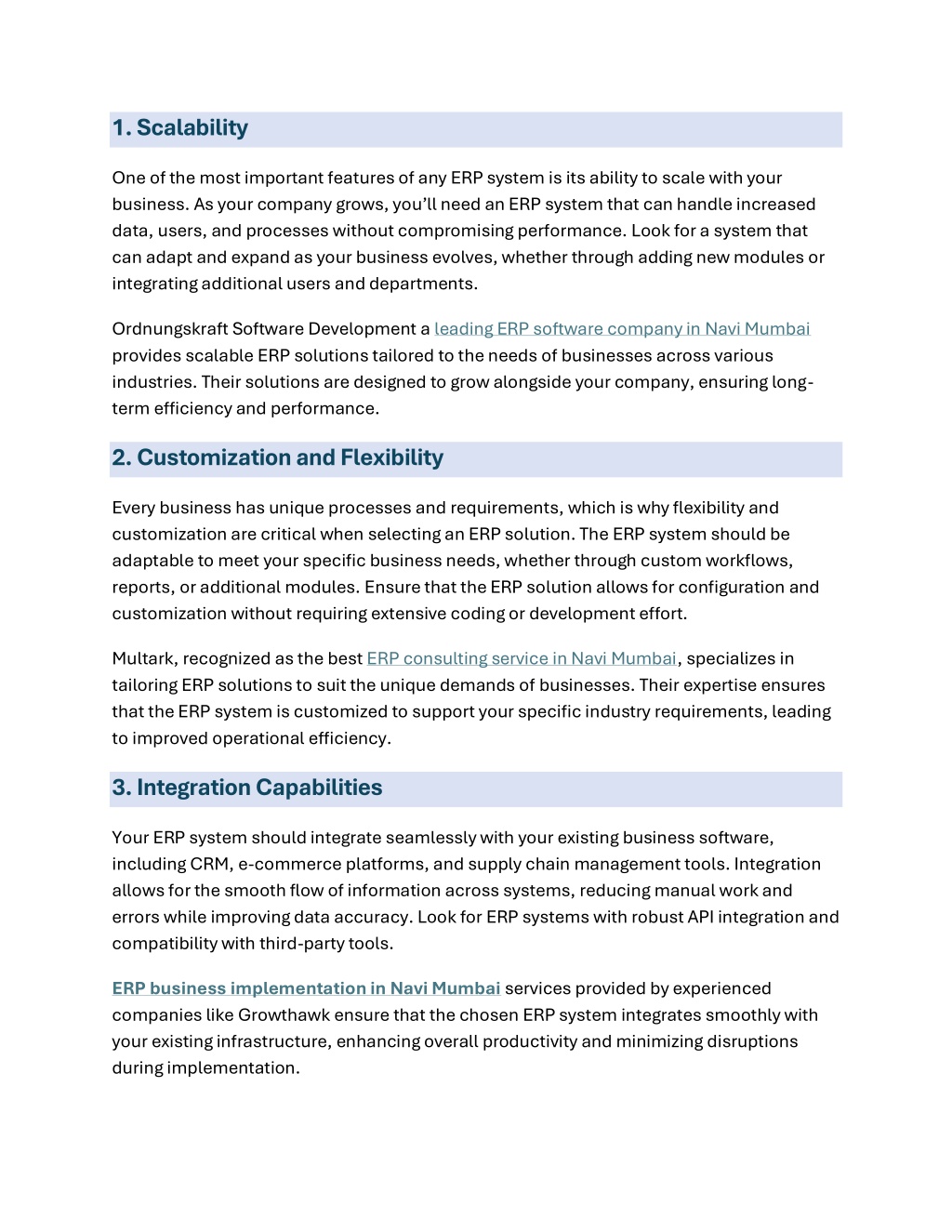 1. Scalability

One of the most important features of any ERP system is its ability to scale with your business. As your company grows, you'll need an ERP system that can handle increased data, users, and processes without compromising performance. Look for a system that can adapt and expand as your business evolves, whether through adding new modules or integrating additional users and departments.

Ordnungskraft Software Development a leading ERP software company in Navi Mumbai provides scalable ERP solutions tailored to the needs of businesses across various industries. Their solutions are designed to grow alongside your company, ensuring long-term efficiency and performance.

2. Customization and Flexibility

Every business has unique processes and requirements, which is why flexibility and customization are critical when selecting an ERP solution. The ERP system should be adaptable to meet your specific business needs, whether through custom workflows, reports, or additional modules. Ensure that the ERP solution allows for configuration and customization without requiring extensive coding or development effort.

Multark, recognized as the best ERP consulting service in Navi Mumbai, specializes in tailoring ERP solutions to suit the unique demands of businesses. Their expertise ensures that the ERP system is customized to support your specific industry requirements, leading to improved operational efficiency.

3. Integration Capabilities

Your ERP system should integrate seamlessly with your existing business software, including CRM, e-commerce platforms, and supply chain management tools. Integration allows for the smooth flow of information across systems, reducing manual work and errors while improving data accuracy. Look for ERP systems with robust API integration and compatibility with third-party tools.

ERP business implementation in Navi Mumbai services provided by experienced companies like Growthawk ensure that the chosen ERP system integrates smoothly with your existing infrastructure, enhancing overall productivity and minimizing disruptions during implementation.